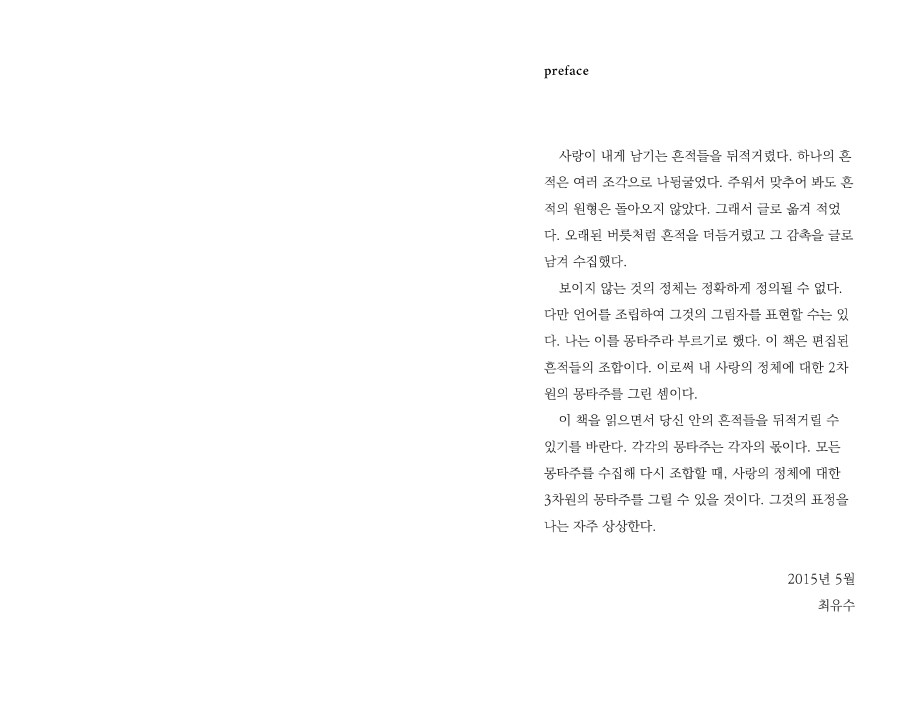 preface

사랑이 내게 남기는 흔적들을 뒤적거렸다. 하나의 흔적은 여러 조각으로 나뒹굴었다. 주워서 맞추어 봐도 흔적의 원형은 돌아오지 않았다. 그래서 글로 옮겨 적었다. 오래된 버릇처럼 흔적을 더듬거렸고 그 감촉을 글로 남겨 수집했다.

보이지 않는 것의 정체는 정확하게 정의될 수 없다. 다만 언어를 조립하여 그것의 그림자를 표현할 수는 있다. 나는 이를 몽타주라 부르기로 했다. 이 책은 편집된 흔적들의 조합이다. 이로써 내 사랑의 정체에 대한 2차원의 몽타주를 그린 셈이다.

이 책을 읽으면서 당신 안의 흔적들을 뒤적거릴 수 있기를 바란다. 각각의 몽타주는 각자의 몫이다. 모든 몽타주를 수집해 다시 조합할 때, 사랑의 정체에 대한 3차원의 몽타주를 그릴 수 있을 것이다. 그것의 표정을 나는 자주 상상한다.

2015년 5월
최유수